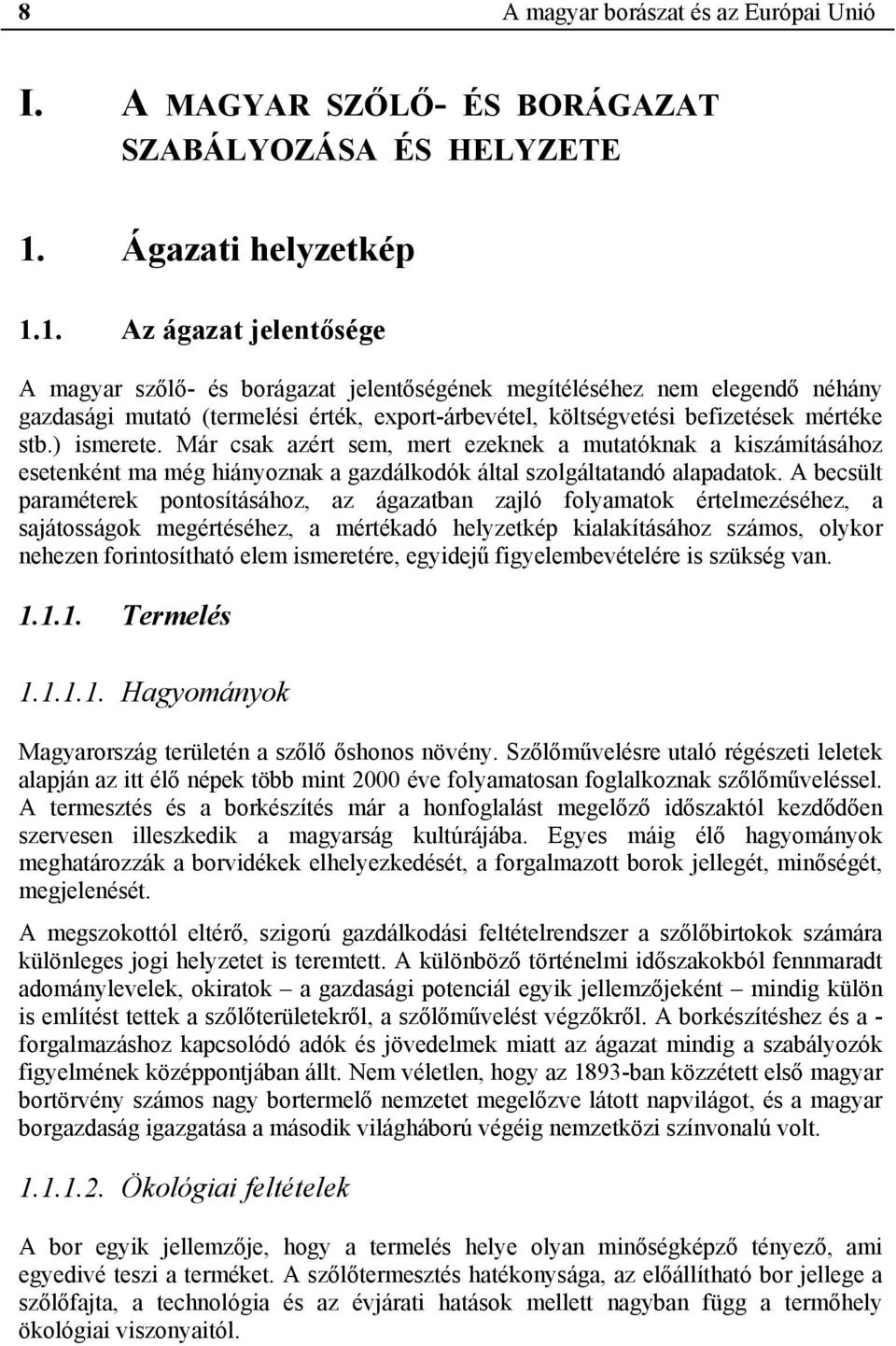 8 A magyar borászat és az Európai Unió

I. A MAGYAR SZŐLŐ- ÉS BORÁGAZAT SZABÁLYOZÁSA ÉS HELYZETE

1. Ágazati helyzetkép

1.1. Az ágazat jelentősége

A magyar szőlő- és borágazat jelentőségének megítéléséhez nem elegendő néhány gazdasági mutató (termelési érték, export-árbevétel, költségvetési befizetések mértéke stb.) ismerete. Már csak azért sem, mert ezeknek a mutatóknak a kiszámításához esetenként ma még hiányoznak a gazdálkodók által szolgáltatandó alapadatok. A becsült paraméterek pontosításához, az ágazatban zajló folyamatok értelmezéséhez, a sajátosságok megértéséhez, a mértékadó helyzetkép kialakításához számos, olykor nehezen forintosítható elem ismeretére, egyidejű figyelembevételére is szükség van.

1.1.1. Termelés

1.1.1.1. Hagyományok

Magyarország területén a szőlő őshonos növény. Szőlőművelésre utaló régészeti leletek alapján az itt élő népek több mint 2000 éve folyamatosan foglalkoznak szőlőműveléssel. A termesztés és a borkészítés már a honfoglalást megelőző időszaktól kezdődően szervesen illeszkedik a magyarság kultúrájába. Egyes máig élő hagyományok meghatározzák a borvidékek elhelyezkedését, a forgalmazott borok jellegét, minőségét, megjelenését.

A megszokottól eltérő, szigorú gazdálkodási feltételrendszer a szőlőbirtokok számára különleges jogi helyzetet is teremtett. A különböző történelmi időszakokból fennmaradt adománylevelek, okiratok – a gazdasági potenciál egyik jellemzőjeként – mindig külön is említést tettek a szőlőterületekről, a szőlőművelést végzőkről. A borkészítéshez és a -forgalmazáshoz kapcsolódó adók és jövedelmek miatt az ágazat mindig a szabályozók figyelmének középpontjában állt. Nem véletlen, hogy az 1893-ban közzétett első magyar bortörvény számos nagy bortermelő nemzetet megelőzve látott napvilágot, és a magyar borgazdaság igazgatása a második világháború végéig nemzetközi színvonalú volt.

1.1.1.2. Ökológiai feltételek

A bor egyik jellemzője, hogy a termelés helye olyan minőségképző tényező, ami egyedivé teszi a terméket. A szőlőtermesztés hatékonysága, az előállítható bor jellege a szőlőfajta, a technológia és az évjárati hatások mellett nagyban függ a termőhely ökológiai viszonyaitól.